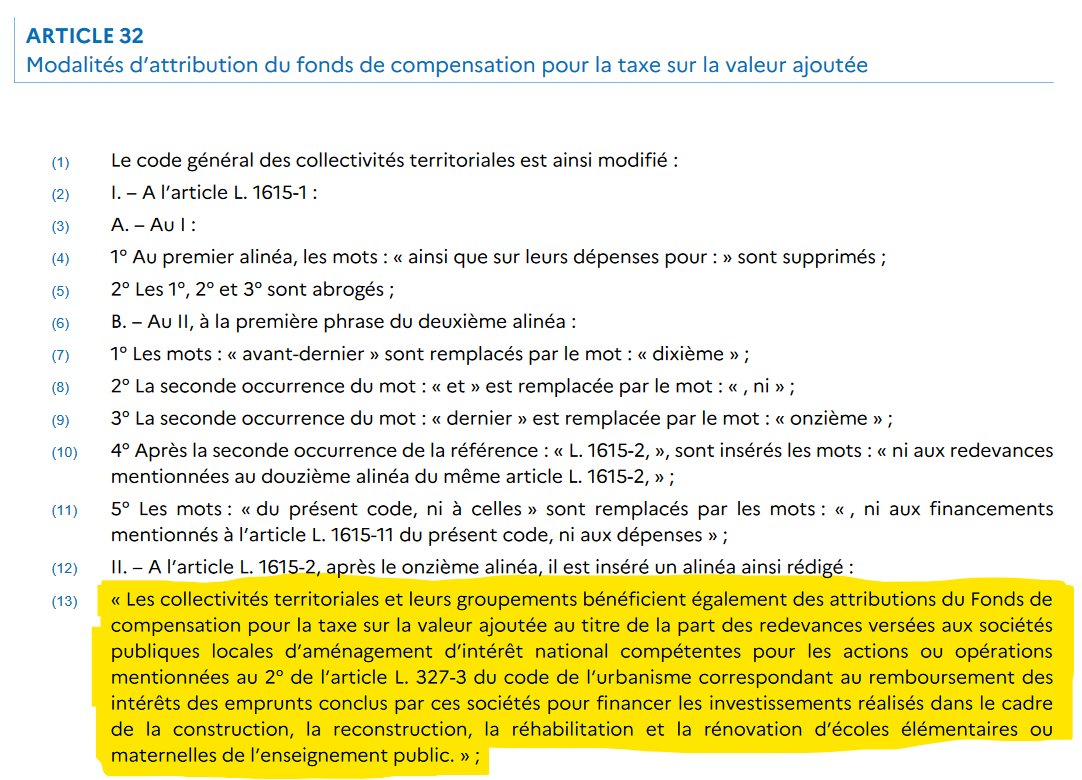 ARTICLE 32
Modalités d'attribution du fonds de compensation pour la taxe sur la valeur ajoutée

(1) Le code général des collectivités territoriales est ainsi modifié :

(2) I. – A l'article L. 1615-1 :

(3) A. – Au I :

(4) 1° Au premier alinéa, les mots : « ainsi que sur leurs dépenses pour : » sont supprimés ;

(5) 2° Les 1°, 2° et 3° sont abrogés ;

(6) B. – Au II, à la première phrase du deuxième alinéa :

(7) 1° Les mots : « avant-dernier » sont remplacés par le mot : « dixième » ;

(8) 2° La seconde occurrence du mot : « et » est remplacée par le mot : « , ni » ;

(9) 3° La seconde occurrence du mot : « dernier » est remplacée par le mot : « onzième » ;

(10) 4° Après la seconde occurrence de la référence : « L. 1615-2, », sont insérés les mots : « ni aux redevances mentionnées au douzième alinéa du même article L. 1615-2, » ;

(11) 5° Les mots : « du présent code, ni à celles » sont remplacés par les mots : « , ni aux financements mentionnés à l'article L. 1615-11 du présent code, ni aux dépenses » ;

(12) II. – A l'article L. 1615-2, après le onzième alinéa, il est inséré un alinéa ainsi rédigé :

(13) « Les collectivités territoriales et leurs groupements bénéficient également des attributions du Fonds de compensation pour la taxe sur la valeur ajoutée au titre de la part des redevances versées aux sociétés publiques locales d'aménagement d'intérêt national compétentes pour les actions ou opérations mentionnées au 2° de l'article L. 327-3 du code de l'urbanisme correspondant au remboursement des intérêts des emprunts conclus par ces sociétés pour financer les investissements réalisés dans le cadre de la construction, la reconstruction, la réhabilitation et la rénovation d'écoles élémentaires ou maternelles de l'enseignement public. » ;